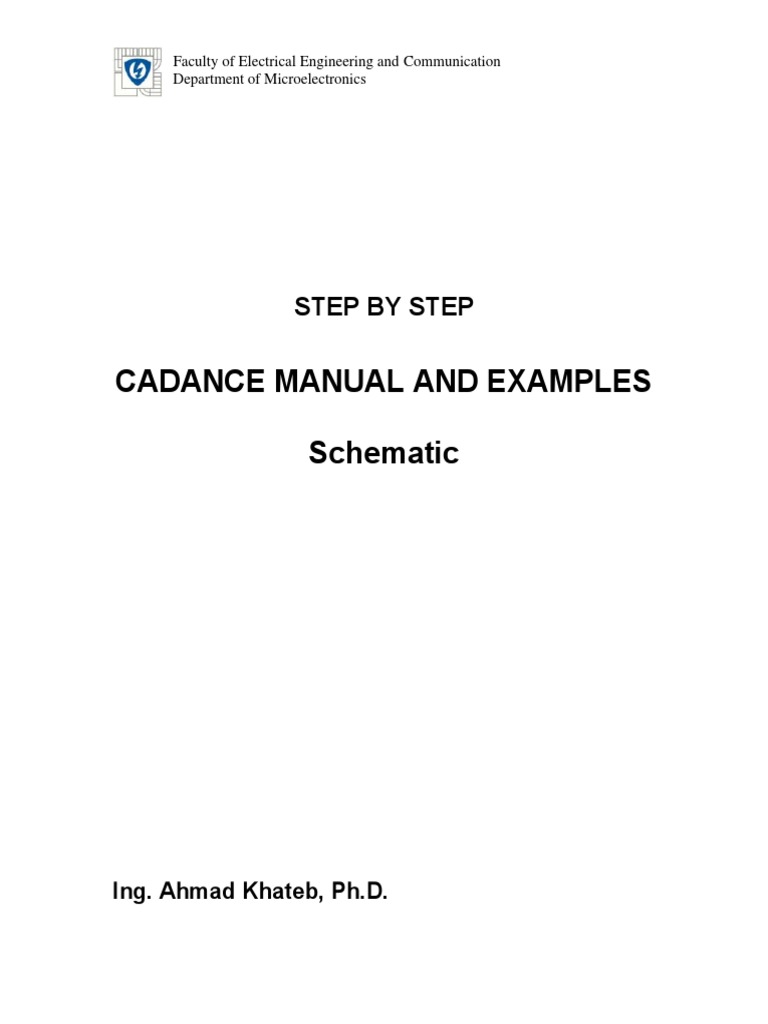 Faculty of Electrical Engineering and Communication
Department of Microelectronics

STEP BY STEP

CADANCE MANUAL AND EXAMPLES

Schematic

Ing. Ahmad Khateb, Ph.D.